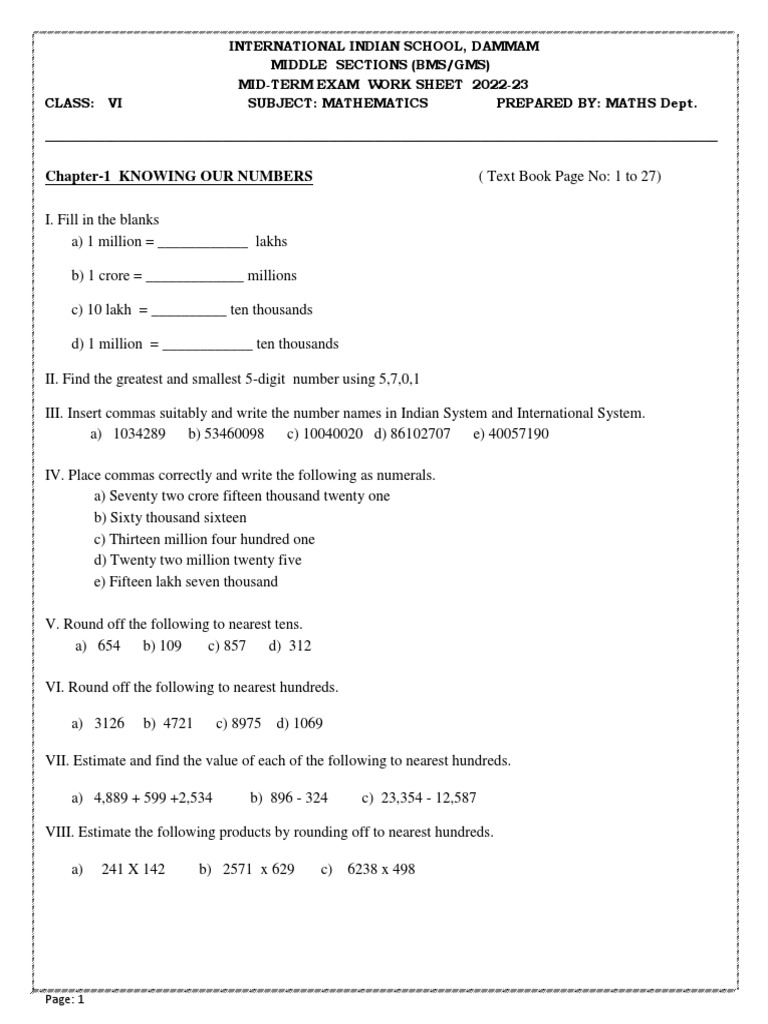 INTERNATIONAL INDIAN SCHOOL, DAMMAM
MIDDLE SECTIONS (BMS/GMS)
MID-TERM EXAM WORK SHEET 2022-23
CLASS: VI SUBJECT: MATHEMATICS PREPARED BY: MATHS Dept.

Chapter-1 KNOWING OUR NUMBERS ( Text Book Page No: 1 to 27)

I. Fill in the blanks
a) 1 million = ____________ lakhs

b) 1 crore = _____________ millions

c) 10 lakh = __________ ten thousands

d) 1 million = ____________ ten thousands

II. Find the greatest and smallest 5-digit number using 5,7,0,1

III. Insert commas suitably and write the number names in Indian System and International System.
a) 1034289 b) 53460098 c) 10040020 d) 86102707 e) 40057190

IV. Place commas correctly and write the following as numerals.
a) Seventy two crore fifteen thousand twenty one
b) Sixty thousand sixteen
c) Thirteen million four hundred one
d) Twenty two million twenty five
e) Fifteen lakh seven thousand

V. Round off the following to nearest tens.
a) 654 b) 109 c) 857 d) 312

VI. Round off the following to nearest hundreds.

a) 3126 b) 4721 c) 8975 d) 1069

VII. Estimate and find the value of each of the following to nearest hundreds.

a) 4,889 + 599 +2,534 b) 896 - 324 c) 23,354 - 12,587

VIII. Estimate the following products by rounding off to nearest hundreds.

a) 241 X 142 b) 2571 x 629 c) 6238 x 498

Page: 1